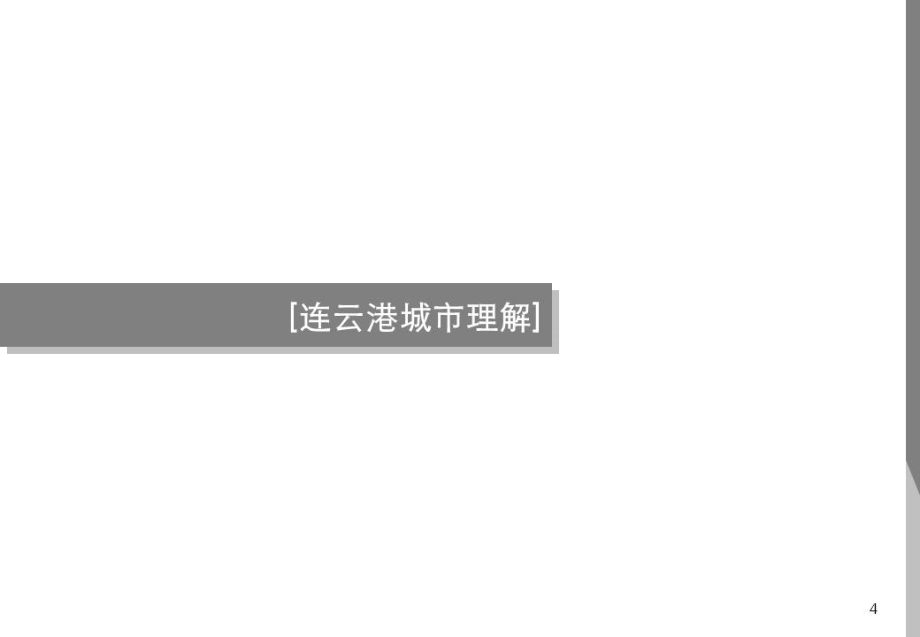 [连云港城市理解]

4